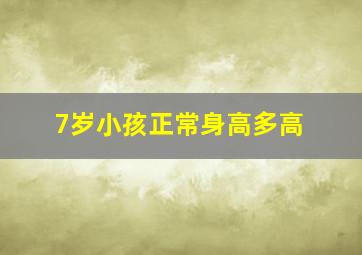 7岁小孩正常身高多高